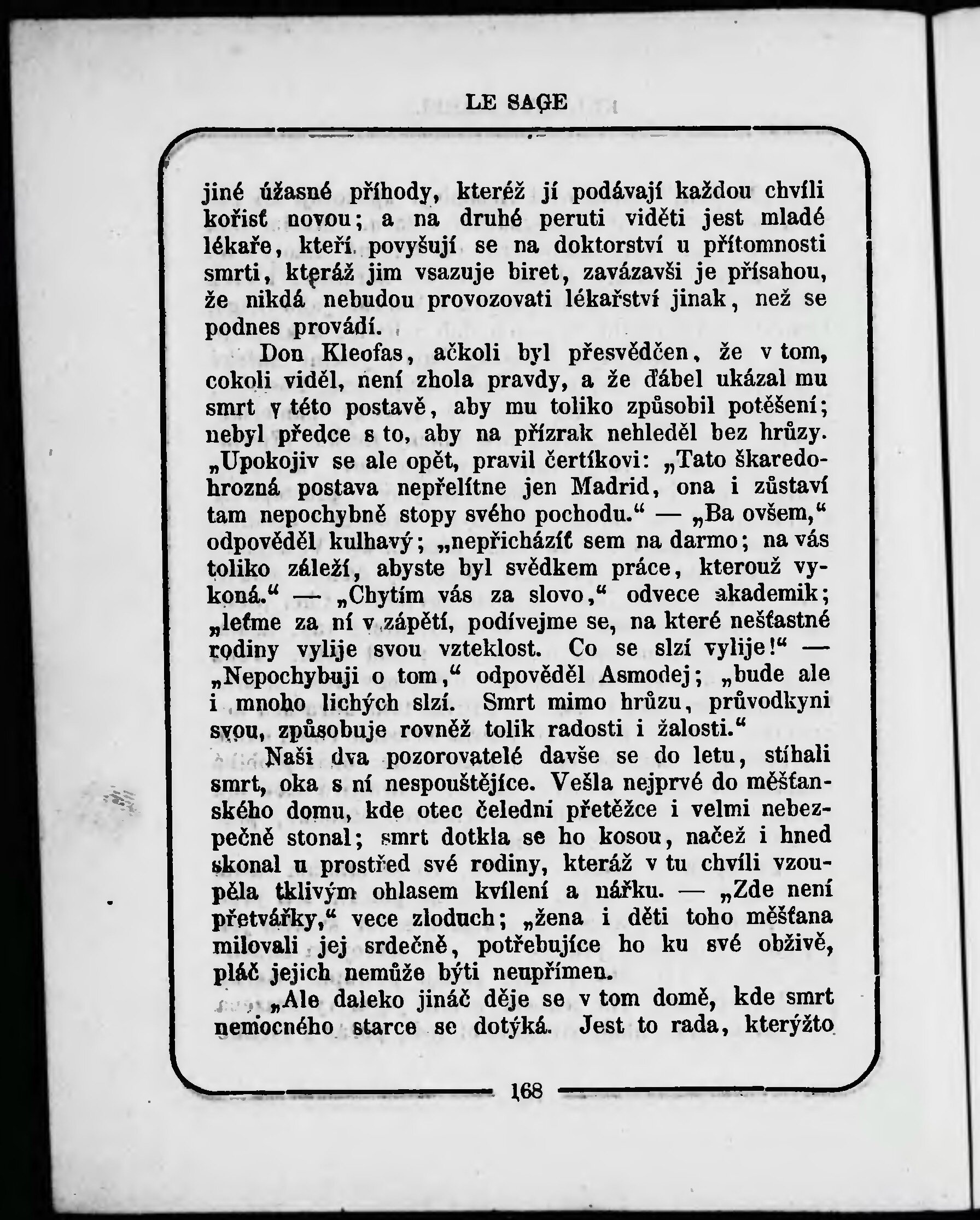 LE SAGE

jiné úžasné příhody, kteréž jí podávají každou chvíli kořisť novou; a na druhé peruti viděti jest mladé lékaře, kteří povyšují se na doktorství u přítomnosti smrti, kteráž jim vsazuje biret, zavázavši je přísahou, že nikdá nebudou provozovati lékařství jinak, než se podnes provádí.

Don Kleofas, ačkoli byl přesvědčen, že v tom, cokoli viděl, není zhola pravdy, a že ďábel ukázal mu smrt v této postavě, aby mu toliko způsobil potěšení; nebyl předce s to, aby na přízrak nehleděl bez hrůzy. „Upokojiv se ale opět, pravil čertíkovi: „Tato škaredohrozná postava nepřelítne jen Madrid, ona i zůstaví tam nepochybně stopy svého pochodu.“ — „Ba ovšem,“ odpověděl kulhavý; „nepřicházíť sem na darmo; na vás toliko záleží, abyste byl svědkem práce, kterouž vykoná.“ — „Chytím vás za slovo,“ odvece akademik; „leťme za ní v zápětí, podívejme se, na které nešťastné rodiny vylije svou vzteklost. Co se slzí vylije!“ — „Nepochybuji o tom,“ odpověděl Asmodej; „bude ale i mnoho lichých slzí. Smrt mimo hrůzu, průvodkyni svou, způsobuje rovněž tolik radosti i žalosti.“

Naši dva pozorovatelé davše se do letu, stíhali smrt, oka s ní nespouštějíce. Vešla nejprvé do měšťanského domu, kde otec čeledni přetěžce i velmi nebezpečně stonal; smrt dotkla se ho kosou, načež i hned skonal u prostřed své rodiny, kteráž v tu chvíli vzoupěla tklivým ohlasem kvílení a nářku. — „Zde není přetvářky,“ vece zloduch; „žena i děti toho měšťana milovali jej srdečně, potřebujíce ho ku své obživě, pláč jejich nemůže býti neupřímen.

„Ale daleko jináč děje se v tom domě, kde smrt nemocného starce se dotýká. Jest to rada, kterýžto

168